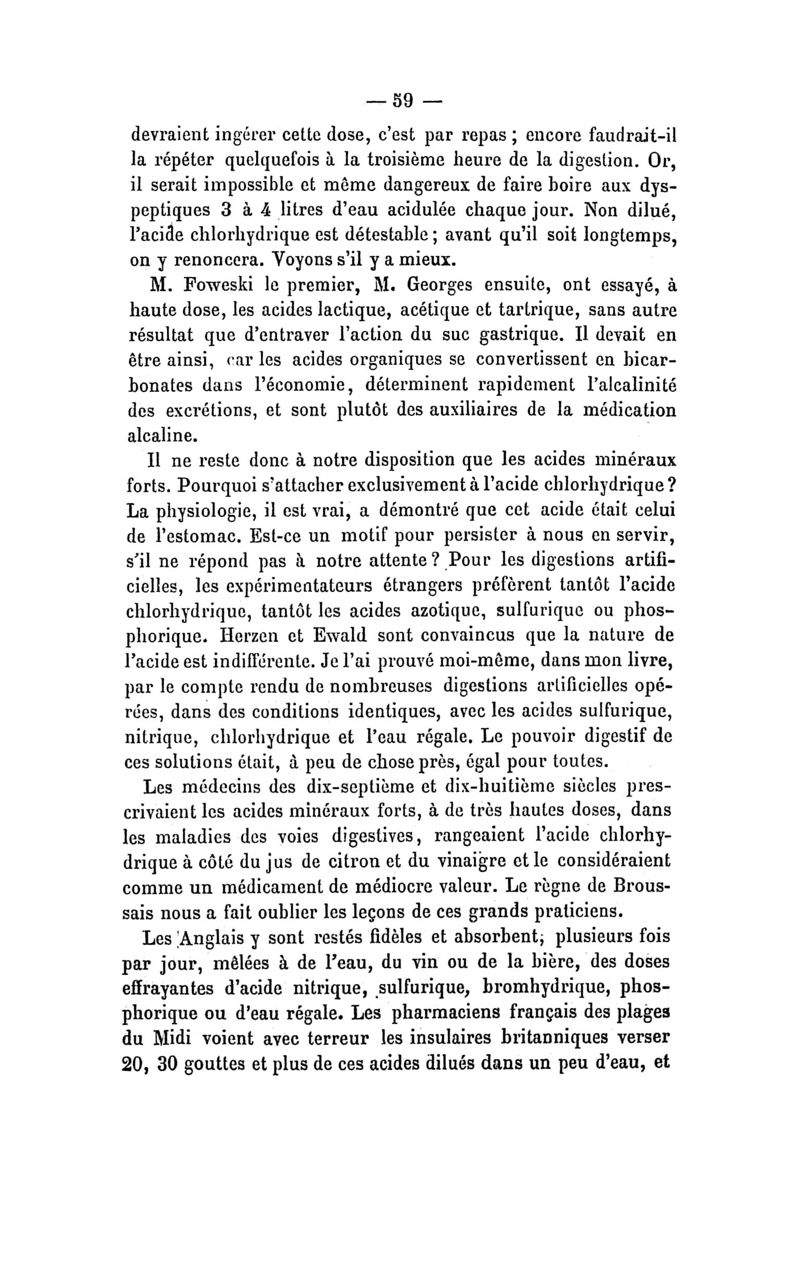 — 59 —

devraient ingérer cette dose, c'est par repas ; encore faudrait-il la répéter quelquefois à la troisième heure de la digestion. Or, il serait impossible et même dangereux de faire boire aux dyspeptiques 3 à 4 litres d'eau acidulée chaque jour. Non dilué, l'acide chlorhydrique est détestable ; avant qu'il soit longtemps, on y renoncera. Voyons s'il y a mieux.

M. Foweski le premier, M. Georges ensuite, ont essayé, à haute dose, les acides lactique, acétique et tartrique, sans autre résultat que d'entraver l'action du suc gastrique. Il devait en être ainsi, car les acides organiques se convertissent en bicarbonates dans l'économie, déterminent rapidement l'alcalinité des excrétions, et sont plutôt des auxiliaires de la médication alcaline.

Il ne reste donc à notre disposition que les acides minéraux forts. Pourquoi s'attacher exclusivement à l'acide chlorhydrique ? La physiologie, il est vrai, a démontré que cet acide était celui de l'estomac. Est-ce un motif pour persister à nous en servir, s'il ne répond pas à notre attente ? Pour les digestions artificielles, les expérimentateurs étrangers préfèrent tantôt l'acide chlorhydrique, tantôt les acides azotique, sulfurique ou phosphorique. Herzen et Ewald sont convaincus que la nature de l'acide est indifférente. Je l'ai prouvé moi-même, dans mon livre, par le compte rendu de nombreuses digestions artificielles opérées, dans des conditions identiques, avec les acides sulfurique, nitrique, chlorhydrique et l'eau régale. Le pouvoir digestif de ces solutions était, à peu de chose près, égal pour toutes.

Les médecins des dix-septième et dix-huitième siècles prescrivaient les acides minéraux forts, à de très hautes doses, dans les maladies des voies digestives, rangeaient l'acide chlorhydrique à côté du jus de citron et du vinaigre et le considéraient comme un médicament de médiocre valeur. Le règne de Broussais nous a fait oublier les leçons de ces grands praticiens.

Les Anglais y sont restés fidèles et absorbent, plusieurs fois par jour, mêlées à de l'eau, du vin ou de la bière, des doses effrayantes d'acide nitrique, sulfurique, bromhydrique, phosphorique ou d'eau régale. Les pharmaciens français des plages du Midi voient avec terreur les insulaires britanniques verser 20, 30 gouttes et plus de ces acides dilués dans un peu d'eau, et